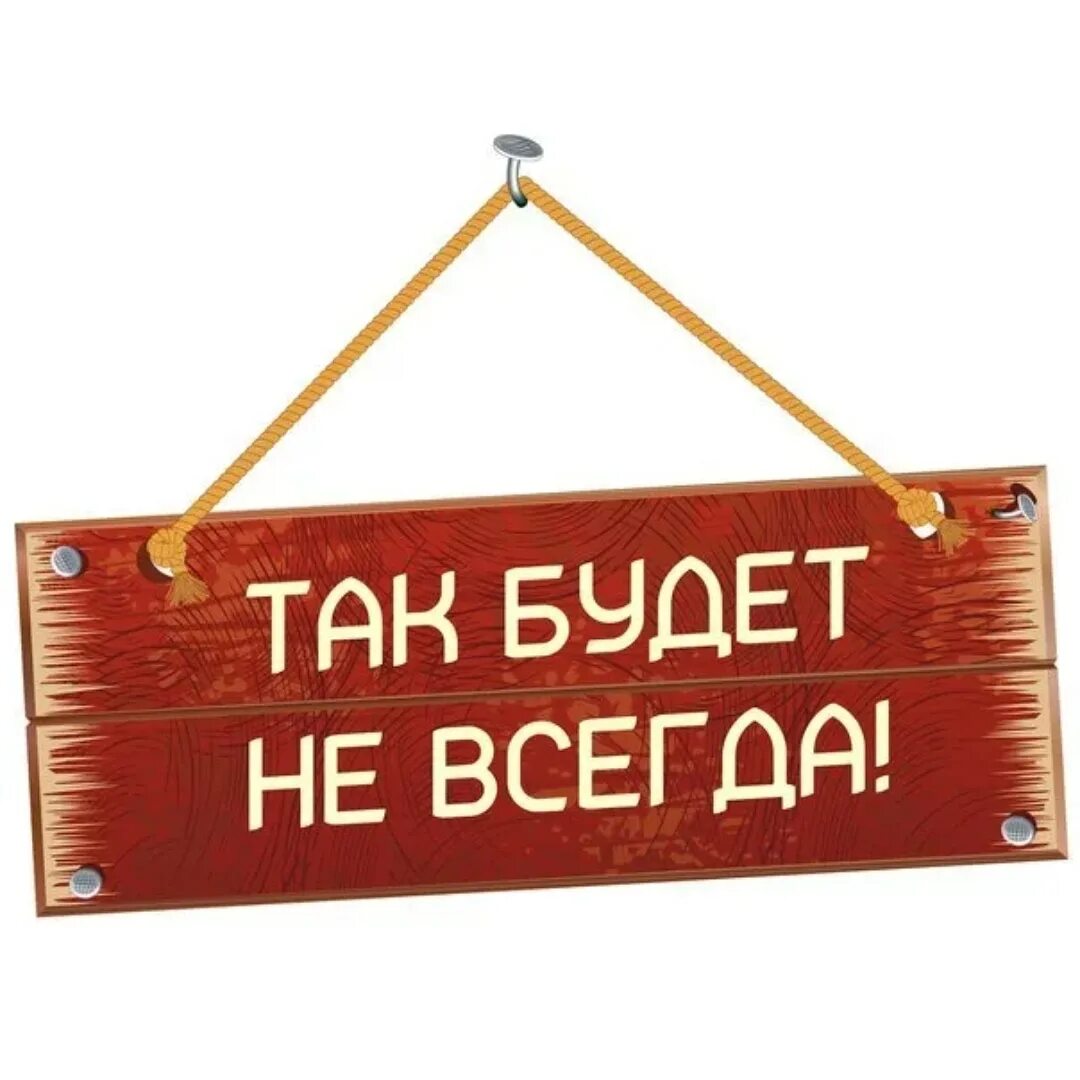 ТАК БУДЕТ
НЕ ВСЕГДА!